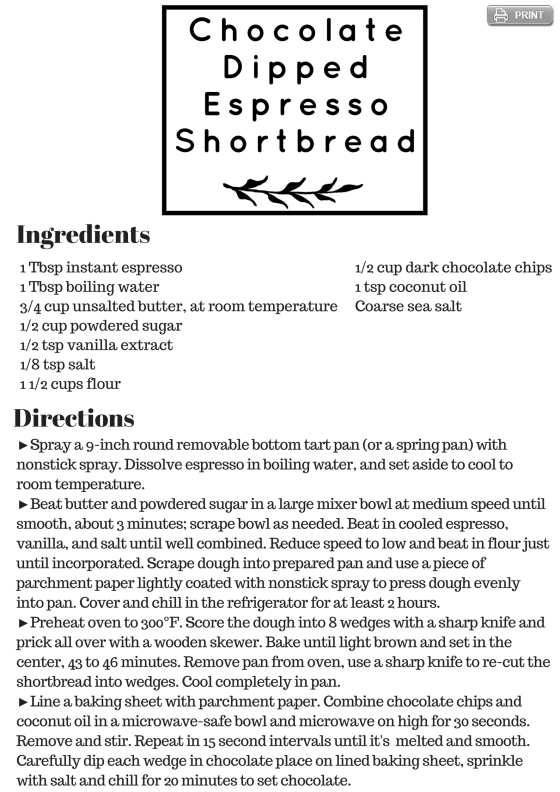 PRINT

Chocolate Dipped Espresso Shortbread

Ingredients

1 Tbsp instant espresso
1 Tbsp boiling water
3/4 cup unsalted butter, at room temperature
1/2 cup powdered sugar
1/2 tsp vanilla extract
1/8 tsp salt
1 1/2 cups flour

1/2 cup dark chocolate chips
1 tsp coconut oil
Coarse sea salt

Directions

►Spray a 9-inch round removable bottom tart pan (or a spring pan) with nonstick spray. Dissolve espresso in boiling water, and set aside to cool to room temperature.
►Beat butter and powdered sugar in a large mixer bowl at medium speed until smooth, about 3 minutes; scrape bowl as needed. Beat in cooled espresso, vanilla, and salt until well combined. Reduce speed to low and beat in flour just until incorporated. Scrape dough into prepared pan and use a piece of parchment paper lightly coated with nonstick spray to press dough evenly into pan. Cover and chill in the refrigerator for at least 2 hours.
►Preheat oven to 300°F. Score the dough into 8 wedges with a sharp knife and prick all over with a wooden skewer. Bake until light brown and set in the center, 43 to 46 minutes. Remove pan from oven, use a sharp knife to re-cut the shortbread into wedges. Cool completely in pan.
►Line a baking sheet with parchment paper. Combine chocolate chips and coconut oil in a microwave-safe bowl and microwave on high for 30 seconds. Remove and stir. Repeat in 15 second intervals until it's melted and smooth. Carefully dip each wedge in chocolate place on lined baking sheet, sprinkle with salt and chill for 20 minutes to set chocolate.